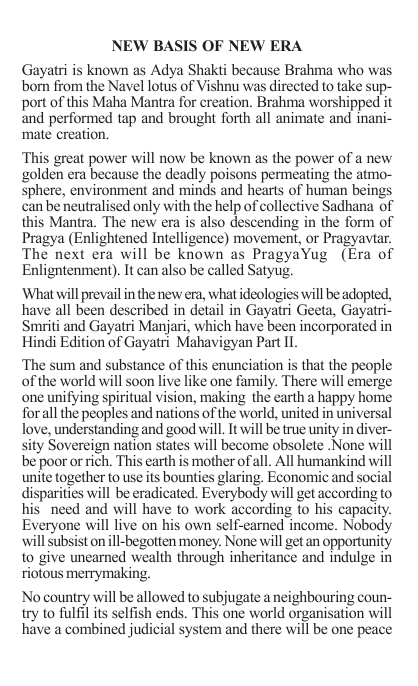 NEW BASIS OF NEW ERA

Gayatri is known as Adya Shakti because Brahma who was born from the Navel lotus of Vishnu was directed to take support of this Maha Mantra for creation. Brahma worshipped it and performed tap and brought forth all animate and inanimate creation.

This great power will now be known as the power of a new golden era because the deadly poisons permeating the atmosphere, environment and minds and hearts of human beings can be neutralised only with the help of collective Sadhana of this Mantra. The new era is also descending in the form of Pragya (Enlightened Intelligence) movement, or Pragyavtar. The next era will be known as PragyaYug (Era of Enligntenment). It can also be called Satyug.

What will prevail in the new era, what ideologies will be adopted, have all been described in detail in Gayatri Geeta, Gayatri-Smriti and Gayatri Manjari, which have been incorporated in Hindi Edition of Gayatri Mahavigyan Part II.

The sum and substance of this enunciation is that the people of the world will soon live like one family. There will emerge one unifying spiritual vision, making the earth a happy home for all the peoples and nations of the world, united in universal love, understanding and good will. It will be true unity in diversity Sovereign nation states will become obsolete .None will be poor or rich. This earth is mother of all. All humankind will unite together to use its bounties glaring. Economic and social disparities will be eradicated. Everybody will get according to his need and will have to work according to his capacity. Everyone will live on his own self-earned income. Nobody will subsist on ill-begotten money. None will get an opportunity to give unearned wealth through inheritance and indulge in riotous merrymaking.

No country will be allowed to subjugate a neighbouring country to fulfil its selfish ends. This one world organisation will have a combined judicial system and there will be one peace